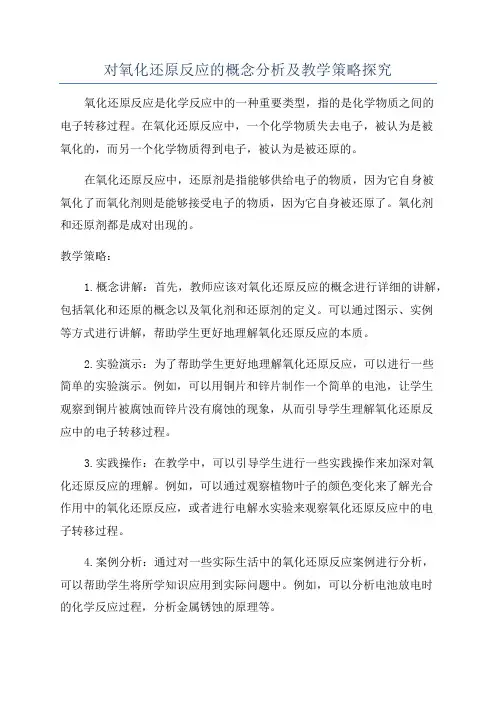 对氧化还原反应的概念分析及教学策略探究

氧化还原反应是化学反应中的一种重要类型，指的是化学物质之间的电子转移过程。在氧化还原反应中，一个化学物质失去电子，被认为是被氧化的，而另一个化学物质得到电子，被认为是被还原的。

在氧化还原反应中，还原剂是指能够供给电子的物质，因为它自身被氧化了而氧化剂则是能够接受电子的物质，因为它自身被还原了。氧化剂和还原剂都是成对出现的。

教学策略：

1.概念讲解：首先，教师应该对氧化还原反应的概念进行详细的讲解，包括氧化和还原的概念以及氧化剂和还原剂的定义。可以通过图示、实例等方式进行讲解，帮助学生更好地理解氧化还原反应的本质。

2.实验演示：为了帮助学生更好地理解氧化还原反应，可以进行一些简单的实验演示。例如，可以用铜片和锌片制作一个简单的电池，让学生观察到铜片被腐蚀而锌片没有腐蚀的现象，从而引导学生理解氧化还原反应中的电子转移过程。

3.实践操作：在教学中，可以引导学生进行一些实践操作来加深对氧化还原反应的理解。例如，可以通过观察植物叶子的颜色变化来了解光合作用中的氧化还原反应，或者进行电解水实验来观察氧化还原反应中的电子转移过程。

4.案例分析：通过对一些实际生活中的氧化还原反应案例进行分析，可以帮助学生将所学知识应用到实际问题中。例如，可以分析电池放电时的化学反应过程，分析金属锈蚀的原理等。